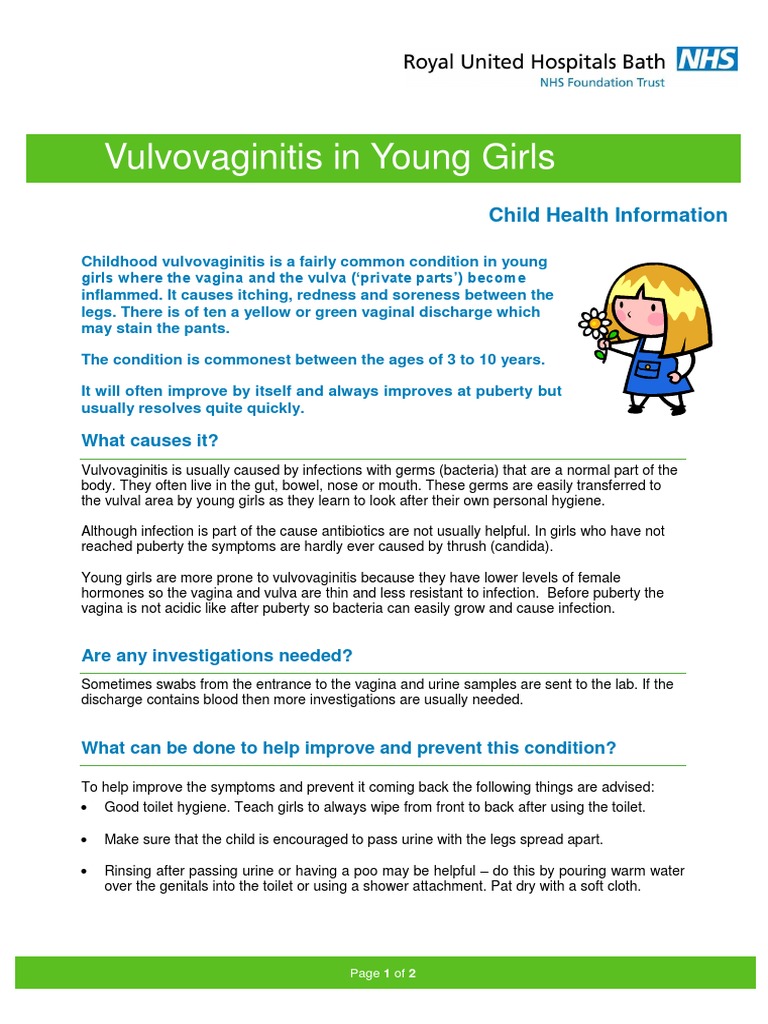 Royal United Hospitals Bath NHS
NHS Foundation Trust

Vulvovaginitis in Young Girls

Child Health Information

Childhood vulvovaginitis is a fairly common condition in young girls where the vagina and the vulva ('private parts') become inflammed. It causes itching, redness and soreness between the legs. There is of ten a yellow or green vaginal discharge which may stain the pants.

The condition is commonest between the ages of 3 to 10 years.

It will often improve by itself and always improves at puberty but usually resolves quite quickly.

What causes it?

Vulvovaginitis is usually caused by infections with germs (bacteria) that are a normal part of the body. They often live in the gut, bowel, nose or mouth. These germs are easily transferred to the vulval area by young girls as they learn to look after their own personal hygiene.

Although infection is part of the cause antibiotics are not usually helpful. In girls who have not reached puberty the symptoms are hardly ever caused by thrush (candida).

Young girls are more prone to vulvovaginitis because they have lower levels of female hormones so the vagina and vulva are thin and less resistant to infection. Before puberty the vagina is not acidic like after puberty so bacteria can easily grow and cause infection.

Are any investigations needed?

Sometimes swabs from the entrance to the vagina and urine samples are sent to the lab. If the discharge contains blood then more investigations are usually needed.

What can be done to help improve and prevent this condition?

To help improve the symptoms and prevent it coming back the following things are advised:
• Good toilet hygiene. Teach girls to always wipe from front to back after using the toilet.
• Make sure that the child is encouraged to pass urine with the legs spread apart.
• Rinsing after passing urine or having a poo may be helpful – do this by pouring warm water over the genitals into the toilet or using a shower attachment. Pat dry with a soft cloth.

Page 1 of 2